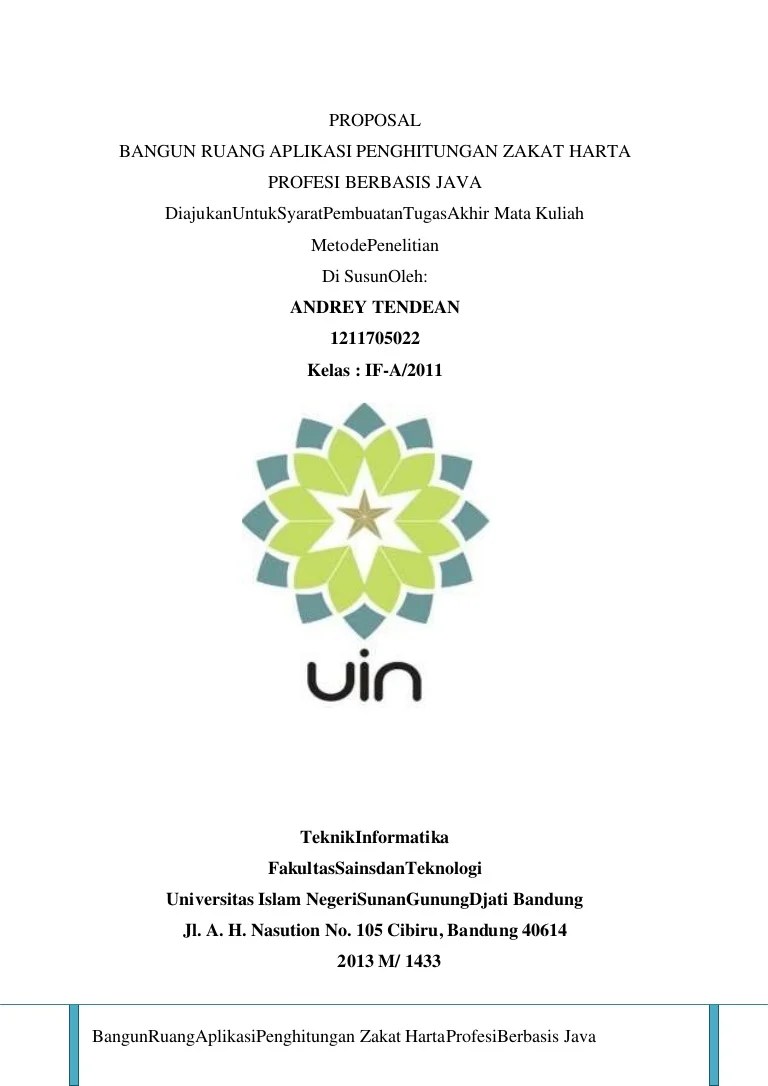 PROPOSAL

BANGUN RUANG APLIKASI PENGHITUNGAN ZAKAT HARTA PROFESI BERBASIS JAVA

DiajukanUntukSyaratPembuatanTugasAkhir Mata Kuliah MetodePenelitian

Di SusunOleh:

ANDREY TENDEAN

1211705022

Kelas : IF-A/2011

uin

TeknikInformatika

FakultasSainsdanTeknologi

Universitas Islam NegeriSunanGunungDjati Bandung

Jl. A. H. Nasution No. 105 Cibiru, Bandung 40614

2013 M/ 1433

BangunRuangAplikasiPenghitungan Zakat HartaProfesiBerbasis Java